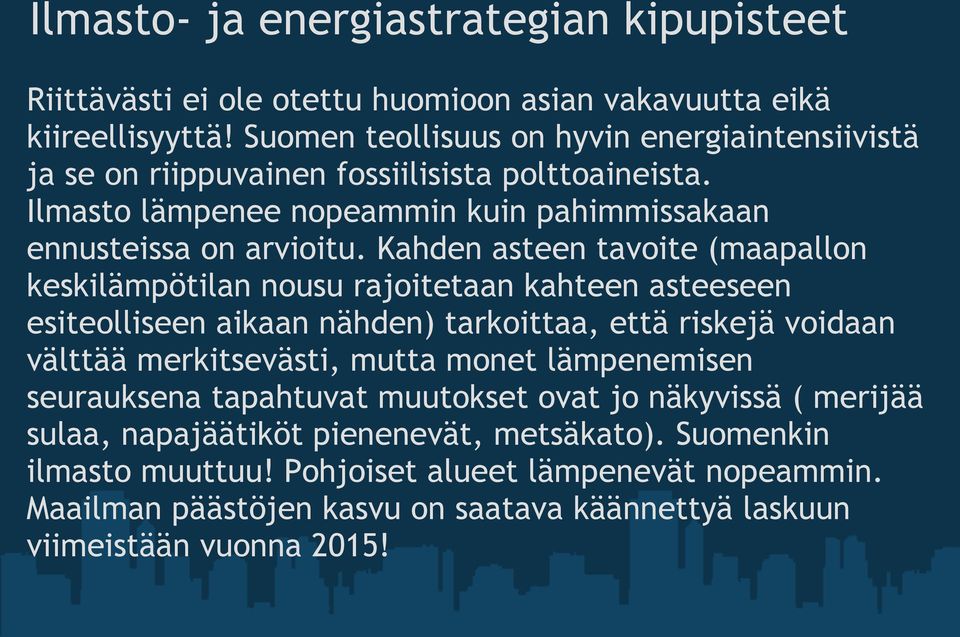 Ilmasto- ja energiastrategian kipupisteet

Riittävästi ei ole otettu huomioon asian vakavuutta eikä kiireellisyyttä! Suomen teollisuus on hyvin energiaintensiivistä ja se on riippuvainen fossiilisista polttoaineista.
Ilmasto lämpenee nopeammin kuin pahimmissakaan ennusteissa on arvioitu. Kahden asteen tavoite (maapallon keskilämpötilan nousu rajoitetaan kahteen asteeseen esiteolliseen aikaan nähden) tarkoittaa, että riskejä voidaan välttää merkitsevästi, mutta monet lämpenemisen seurauksena tapahtuvat muutokset ovat jo näkyvissä ( merijää sulaa, napajäätiköt pienenevät, metsäkato). Suomenkin ilmasto muuttuu! Pohjoiset alueet lämpenevät nopeammin. Maailman päästöjen kasvu on saatava käännettyä laskuun viimeistään vuonna 2015!